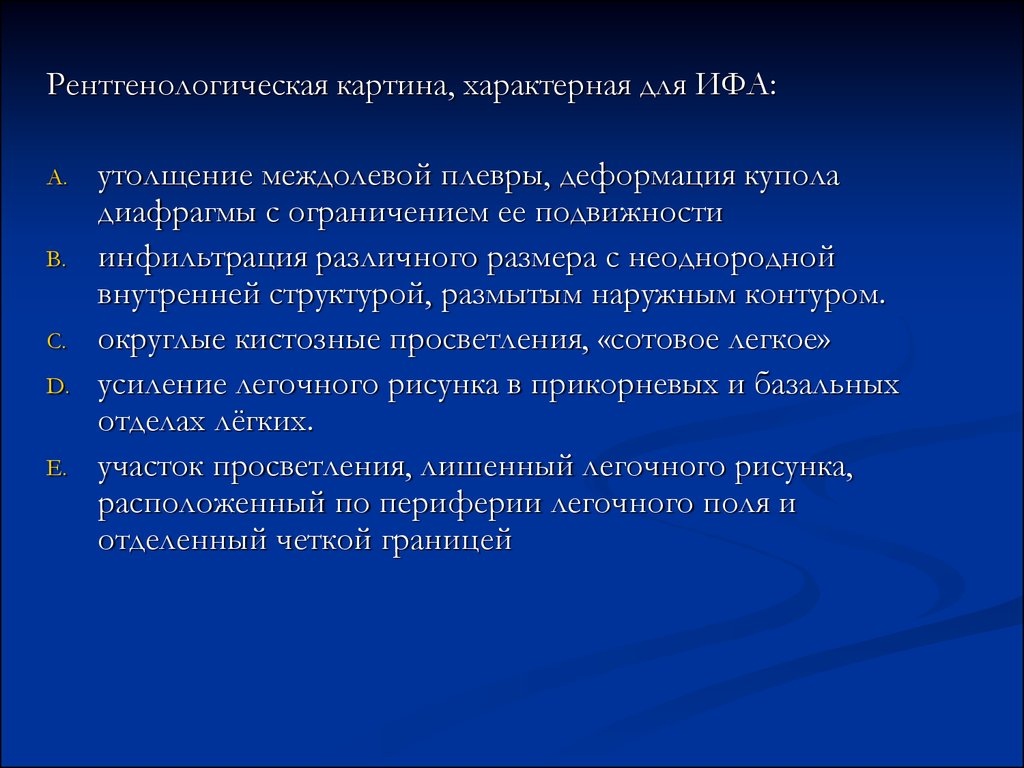 Рентгенологическая картина, характерная для ИФА:

A. утолщение междолевой плевры, деформация купола диафрагмы с ограничением ее подвижности
B. инфильтрация различного размера с неоднородной внутренней структурой, размытым наружным контуром.
C. округлые кистозные просветления, «сотовое легкое»
D. усиление легочного рисунка в прикорневых и базальных отделах лёгких.
E. участок просветления, лишенный легочного рисунка, расположенный по периферии легочного поля и отделенный четкой границей